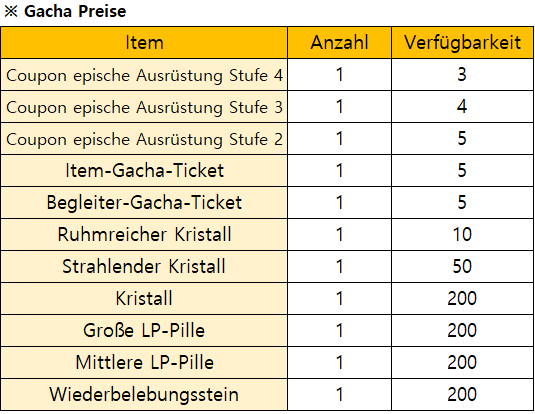 ※ Gacha Preise

| Item | Anzahl | Verfügbarkeit |
|---|---|---|
| Coupon epische Ausrüstung Stufe 4 | 1 | 3 |
| Coupon epische Ausrüstung Stufe 3 | 1 | 4 |
| Coupon epische Ausrüstung Stufe 2 | 1 | 5 |
| Item-Gacha-Ticket | 1 | 5 |
| Begleiter-Gacha-Ticket | 1 | 5 |
| Ruhmreicher Kristall | 1 | 10 |
| Strahlender Kristall | 1 | 50 |
| Kristall | 1 | 200 |
| Große LP-Pille | 1 | 200 |
| Mittlere LP-Pille | 1 | 200 |
| Wiederbelebungsstein | 1 | 200 |